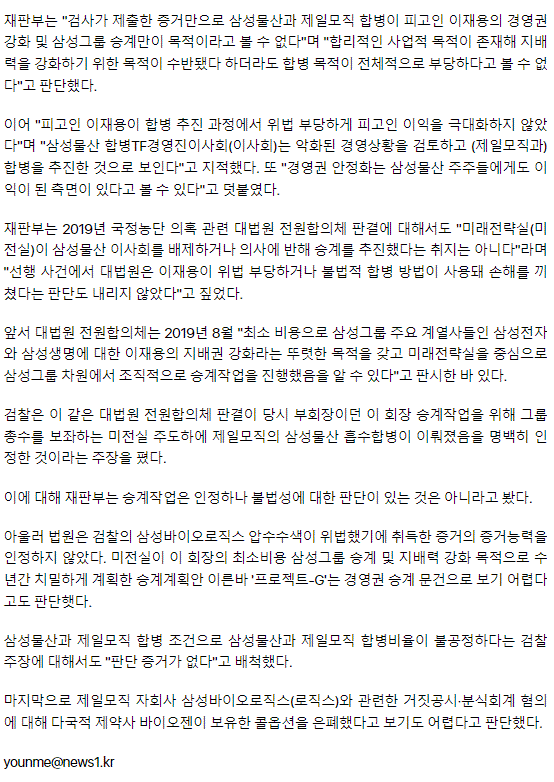 재판부는 "검사가 제출한 증거만으로 삼성물산과 제일모직 합병이 피고인 이재용의 경영권 강화 및 삼성그룹 승계만이 목적이라고 볼 수 없다"며 "합리적인 사업적 목적이 존재해 지배력을 강화하기 위한 목적이 수반됐다 하더라도 합병 목적이 전체적으로 부당하다고 볼 수 없다"고 판단했다.

이어 "피고인 이재용이 합병 추진 과정에서 위법 부당하게 피고인 이익을 극대화하지 않았다"며 "삼성물산 합병TF경영진이사회(이사회)는 악화된 경영상황을 검토하고 (제일모직과) 합병을 추진한 것으로 보인다"고 지적했다. 또 "경영권 안정화는 삼성물산 주주들에게도 이익이 된 측면이 있다고 볼 수 있다"고 덧붙였다.

재판부는 2019년 국정농단 의혹 관련 대법원 전원합의체 판결에 대해서도 "미래전략실(미전실)이 삼성물산 이사회를 배제하거나 의사에 반해 승계를 추진했다는 취지는 아니다"라며 "선행 사건에서 대법원은 이재용이 위법 부당하거나 불법적 합병 방법이 사용돼 손해를 끼쳤다는 판단도 내리지 않았다"고 짚었다.

앞서 대법원 전원합의체는 2019년 8월 "최소 비용으로 삼성그룹 주요 계열사들인 삼성전자와 삼성생명에 대한 이재용의 지배권 강화라는 뚜렷한 목적을 갖고 미래전략실을 중심으로 삼성그룹 차원에서 조직적으로 승계작업을 진행했음을 알 수 있다"고 판시한 바 있다.

검찰은 이 같은 대법원 전원합의체 판결이 당시 부회장이던 이 회장 승계작업을 위해 그룹 총수를 보좌하는 미전실 주도하에 제일모직의 삼성물산 흡수합병이 이뤄졌음을 명백히 인정한 것이라는 주장을 폈다.

이에 대해 재판부는 승계작업은 인정하나 불법성에 대한 판단이 있는 것은 아니라고 봤다.

아울러 법원은 검찰의 삼성바이오로직스 압수수색이 위법했기에 취득한 증거의 증거능력을 인정하지 않았다. 미전실이 이 회장의 최소비용 삼성그룹 승계 및 지배력 강화 목적으로 수년간 치밀하게 계획한 승계계획안 이른바 '프로젝트-G'는 경영권 승계 문건으로 보기 어렵다고도 판단했다.

삼성물산과 제일모직 합병 조건으로 삼성물산과 제일모직 합병비율이 불공정하다는 검찰 주장에 대해서도 "판단 증거가 없다"고 배척했다.

마지막으로 제일모직 자회사 삼성바이오로직스(로직스)와 관련한 거짓공시·분식회계 혐의에 대해 다국적 제약사 바이오젠이 보유한 콜옵션을 은폐했다고 보기도 어렵다고 판단했다.

younme@news1.kr